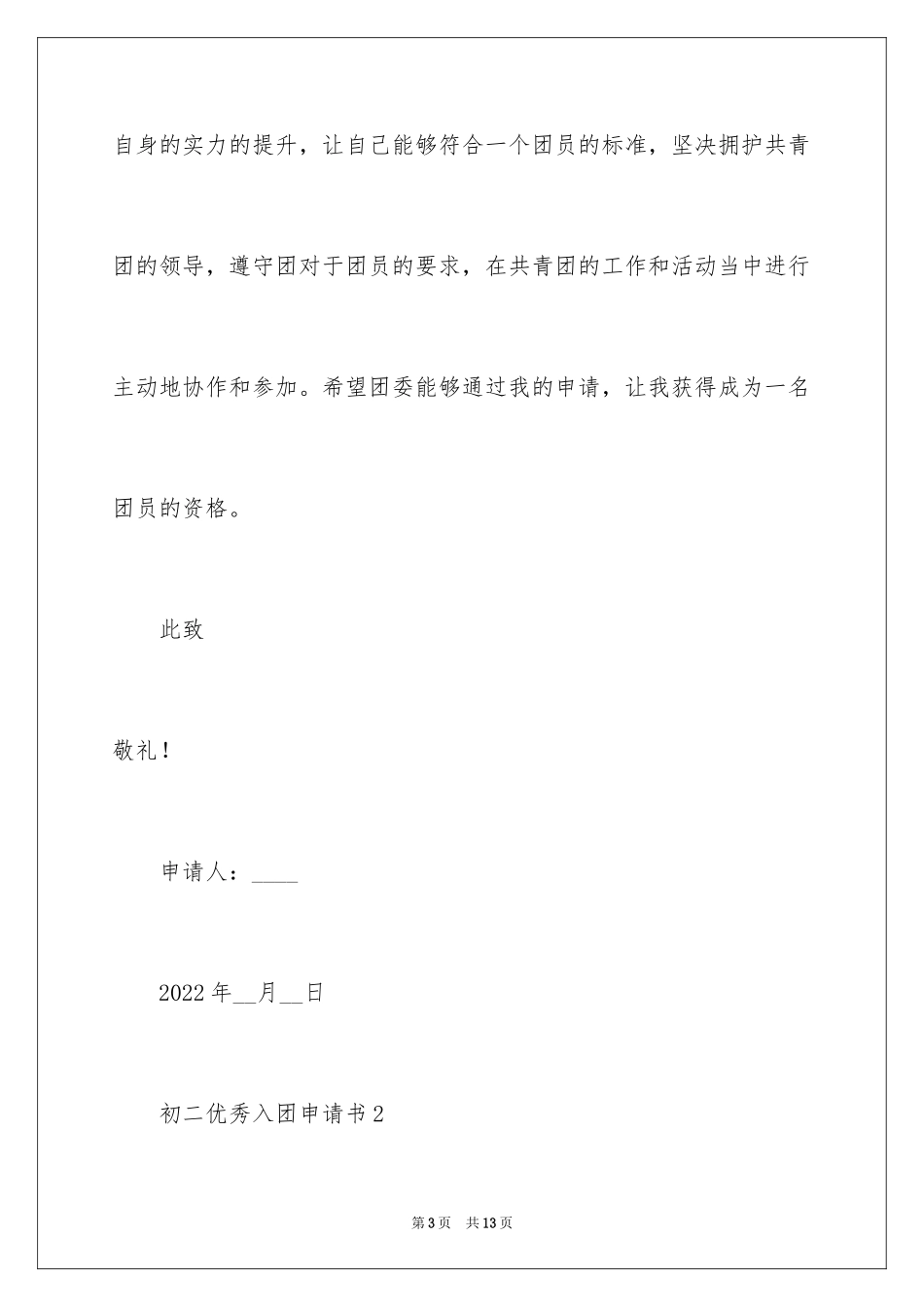 自身的实力的提升，让自己能够符合一个团员的标准，坚决拥护共青团的领导，遵守团对于团员的要求，在共青团的工作和活动当中进行主动地协作和参加。希望团委能够通过我的申请，让我获得成为一名团员的资格。

此致

敬礼！

申请人：____

2022年__月__日

初二优秀入团申请书2

第3页 共13页